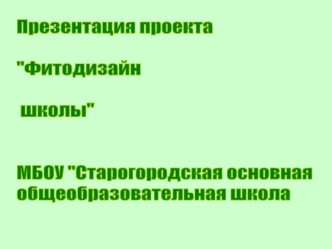 Презентация проекта

"Фитодизайн

школы"

МБОУ "Старогородская основная общеобразовательная школа